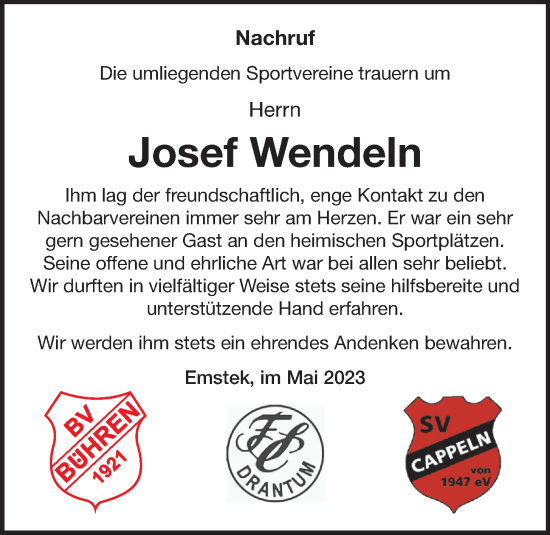 Nachruf

Die umliegenden Sportvereine trauern um

Herrn

Josef Wendeln

Ihm lag der freundschaftlich, enge Kontakt zu den Nachbarvereinen immer sehr am Herzen. Er war ein sehr gern gesehener Gast an den heimischen Sportplätzen. Seine offene und ehrliche Art war bei allen sehr beliebt. Wir durften in vielfältiger Weise stets seine hilfsbereite und unterstützende Hand erfahren.

Wir werden ihm stets ein ehrendes Andenken bewahren.

Emstek, im Mai 2023

BV BÜHREN 1921

FC DRANTUM

SV CAPPELN von 1947 eV